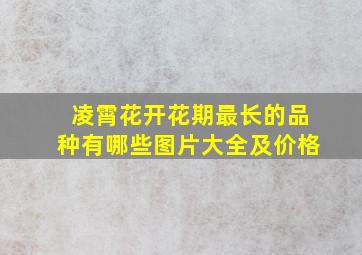 凌霄花开花期最长的品种有哪些图片大全及价格